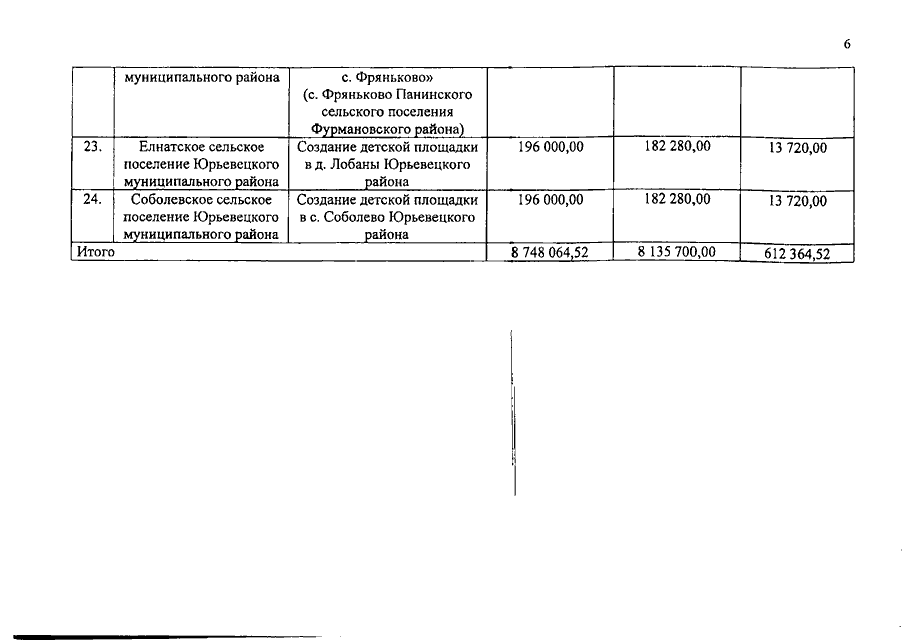 6

|  | муниципального района | с. Фряньково» (с. Фряньково Панинского сельского поселения Фурмановского района) |  |  |  |
|---|---|---|---|---|---|
| 23. | Елнатское сельское поселение Юрьевецкого муниципального района | Создание детской площадки в д. Лобаны Юрьевецкого района | 196 000,00 | 182 280,00 | 13 720,00 |
| 24. | Соболевское сельское поселение Юрьевецкого муниципального района | Создание детской площадки в с. Соболево Юрьевецкого района | 196 000,00 | 182 280,00 | 13 720,00 |
| Итого |  |  | 8 748 064,52 | 8 135 700,00 | 612 364,52 |